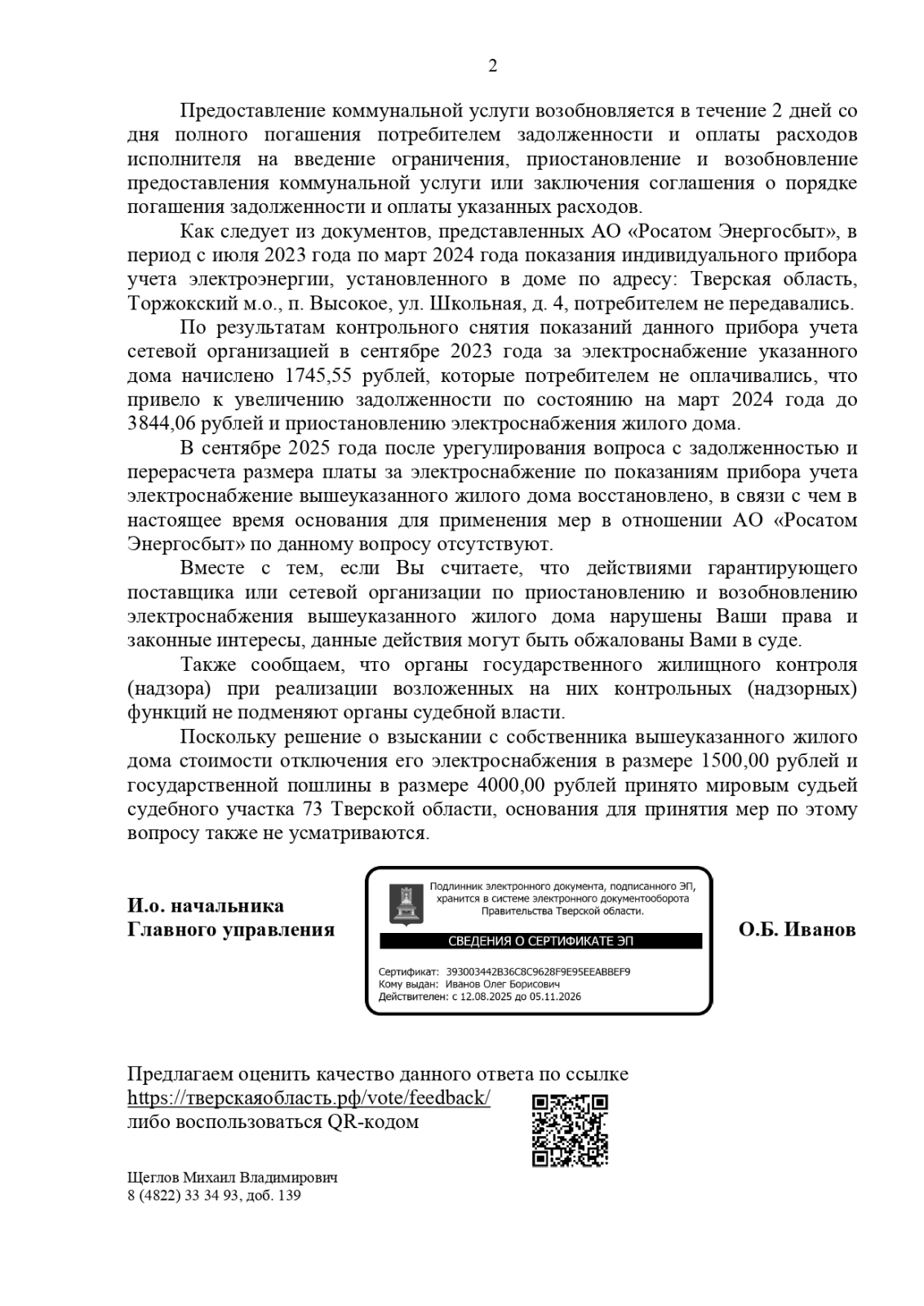 2

Предоставление коммунальной услуги возобновляется в течение 2 дней со дня полного погашения потребителем задолженности и оплаты расходов исполнителя на введение ограничения, приостановление и возобновление предоставления коммунальной услуги или заключения соглашения о порядке погашения задолженности и оплаты указанных расходов.

Как следует из документов, представленных АО «Росатом Энергосбыт», в период с июля 2023 года по март 2024 года показания индивидуального прибора учета электроэнергии, установленного в доме по адресу: Тверская область, Торжокский м.о., п. Высокое, ул. Школьная, д. 4, потребителем не передавались.

По результатам контрольного снятия показаний данного прибора учета сетевой организацией в сентябре 2023 года за электроснабжение указанного дома начислено 1745,55 рублей, которые потребителем не оплачивались, что привело к увеличению задолженности по состоянию на март 2024 года до 3844,06 рублей и приостановлению электроснабжения жилого дома.

В сентябре 2025 года после урегулирования вопроса с задолженностью и перерасчета размера платы за электроснабжение по показаниям прибора учета электроснабжение вышеуказанного жилого дома восстановлено, в связи с чем в настоящее время основания для применения мер в отношении АО «Росатом Энергосбыт» по данному вопросу отсутствуют.

Вместе с тем, если Вы считаете, что действиями гарантирующего поставщика или сетевой организации по приостановлению и возобновлению электроснабжения вышеуказанного жилого дома нарушены Ваши права и законные интересы, данные действия могут быть обжалованы Вами в суде.

Также сообщаем, что органы государственного жилищного контроля (надзора) при реализации возложенных на них контрольных (надзорных) функций не подменяют органы судебной власти.

Поскольку решение о взыскании с собственника вышеуказанного жилого дома стоимости отключения его электроснабжения в размере 1500,00 рублей и государственной пошлины в размере 4000,00 рублей принято мировым судьей судебного участка 73 Тверской области, основания для принятия мер по этому вопросу также не усматриваются.

И.о. начальника
Главного управления

Подлинник электронного документа, подписанного ЭП, хранится в системе электронного документооборота Правительства Тверской области.

СВЕДЕНИЯ О СЕРТИФИКАТЕ ЭП

Сертификат: 393003442B36C8C9628F9E95EEABBEF9
Кому выдан: Иванов Олег Борисович
Действителен: с 12.08.2025 до 05.11.2026

О.Б. Иванов

Предлагаем оценить качество данного ответа по ссылке https://тверскаяобласть.рф/vote/feedback/ либо воспользоваться QR-кодом

Щеглов Михаил Владимирович
8 (4822) 33 34 93, доб. 139